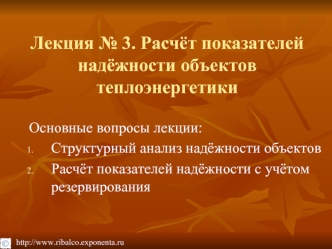 Лекция № 3. Расчёт показателей надёжности объектов теплоэнергетики

Основные вопросы лекции:

1. Структурный анализ надёжности объектов
2. Расчёт показателей надёжности с учётом резервирования

http://www.ribalco.exponenta.ru